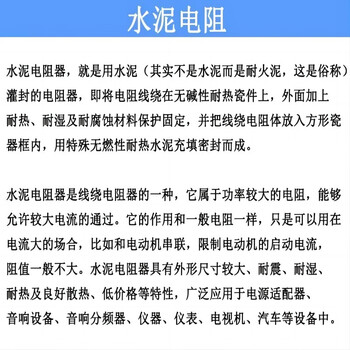 水泥电阻

水泥电阻器，就是用水泥（其实不是水泥而是耐火泥，这是俗称）灌封的电阻器，即将电阻线绕在无碱性耐热瓷件上，外面加上耐热、耐湿及耐腐蚀材料保护固定，并把线绕电阻体放入方形瓷器框内，用特殊无燃性耐热水泥充填密封而成。

水泥电阻器是线绕电阻器的一种，它属于功率较大的电阻，能够允许较大电流的通过。它的作用和一般电阻一样，只是可以用在电流大的场合，比如和电动机串联，限制电动机的启动电流，阻值一般不大。水泥电阻器具有外形尺寸较大、耐震、耐湿、耐热及良好散热、低价格等特性，广泛应用于电源适配器、音响设备、音响分频器、仪器、仪表、电视机、汽车等设备中。